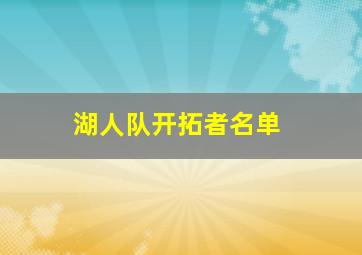 湖人队开拓者名单